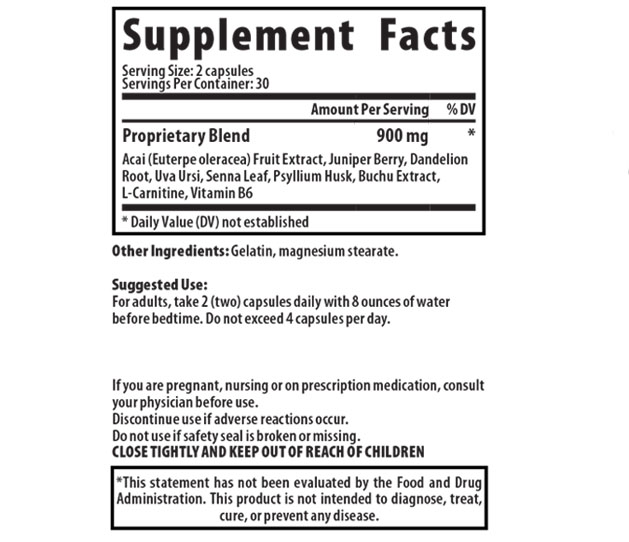 Supplement Facts

Serving Size: 2 capsules
Servings Per Container: 30

| | Amount Per Serving | % DV |
|---|---|---|
| Proprietary Blend | 900 mg | * |

Acai (Euterpe oleracea) Fruit Extract, Juniper Berry, Dandelion Root, Uva Ursi, Senna Leaf, Psyllium Husk, Buchu Extract, L-Carnitine, Vitamin B6

* Daily Value (DV) not established

Other Ingredients: Gelatin, magnesium stearate.

Suggested Use:
For adults, take 2 (two) capsules daily with 8 ounces of water before bedtime. Do not exceed 4 capsules per day.

If you are pregnant, nursing or on prescription medication, consult your physician before use.
Discontinue use if adverse reactions occur.
Do not use if safety seal is broken or missing.
CLOSE TIGHTLY AND KEEP OUT OF REACH OF CHILDREN

*This statement has not been evaluated by the Food and Drug Administration. This product is not intended to diagnose, treat, cure, or prevent any disease.